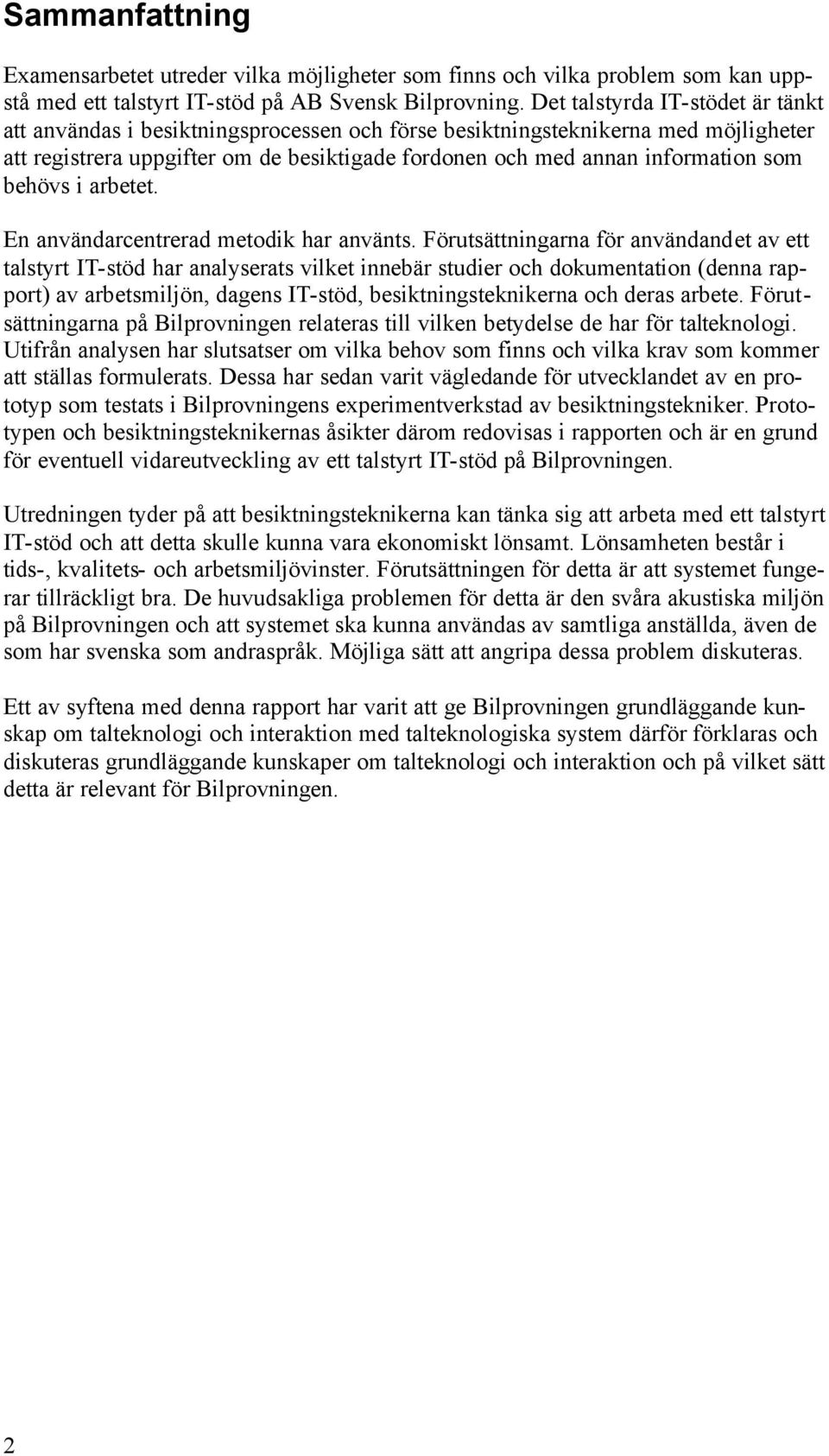 Sammanfattning

Examensarbetet utreder vilka möjligheter som finns och vilka problem som kan uppstå med ett talstyrt IT-stöd på AB Svensk Bilprovning. Det talstyrda IT-stödet är tänkt att användas i besiktningsprocessen och förse besiktningsteknikerna med möjligheter att registrera uppgifter om de besiktigade fordonen och med annan information som behövs i arbetet.

En användarcentrerad metodik har använts. Förutsättningarna för användandet av ett talstyrt IT-stöd har analyserats vilket innebär studier och dokumentation (denna rapport) av arbetsmiljön, dagens IT-stöd, besiktningsteknikerna och deras arbete. Förutsättningarna på Bilprovningen relateras till vilken betydelse de har för talteknologi. Utifrån analysen har slutsatser om vilka behov som finns och vilka krav som kommer att ställas formulerats. Dessa har sedan varit vägledande för utvecklandet av en prototyp som testats i Bilprovningens experimentverkstad av besiktningstekniker. Prototypen och besiktningsteknikernas åsikter därom redovisas i rapporten och är en grund för eventuell vidareutveckling av ett talstyrt IT-stöd på Bilprovningen.

Utredningen tyder på att besiktningsteknikerna kan tänka sig att arbeta med ett talstyrt IT-stöd och att detta skulle kunna vara ekonomiskt lönsamt. Lönsamheten består i tids-, kvalitets- och arbetsmiljövinster. Förutsättningen för detta är att systemet fungerar tillräckligt bra. De huvudsakliga problemen för detta är den svåra akustiska miljön på Bilprovningen och att systemet ska kunna användas av samtliga anställda, även de som har svenska som andraspråk. Möjliga sätt att angripa dessa problem diskuteras.

Ett av syftena med denna rapport har varit att ge Bilprovningen grundläggande kunskap om talteknologi och interaktion med talteknologiska system därför förklaras och diskuteras grundläggande kunskaper om talteknologi och interaktion och på vilket sätt detta är relevant för Bilprovningen.

2